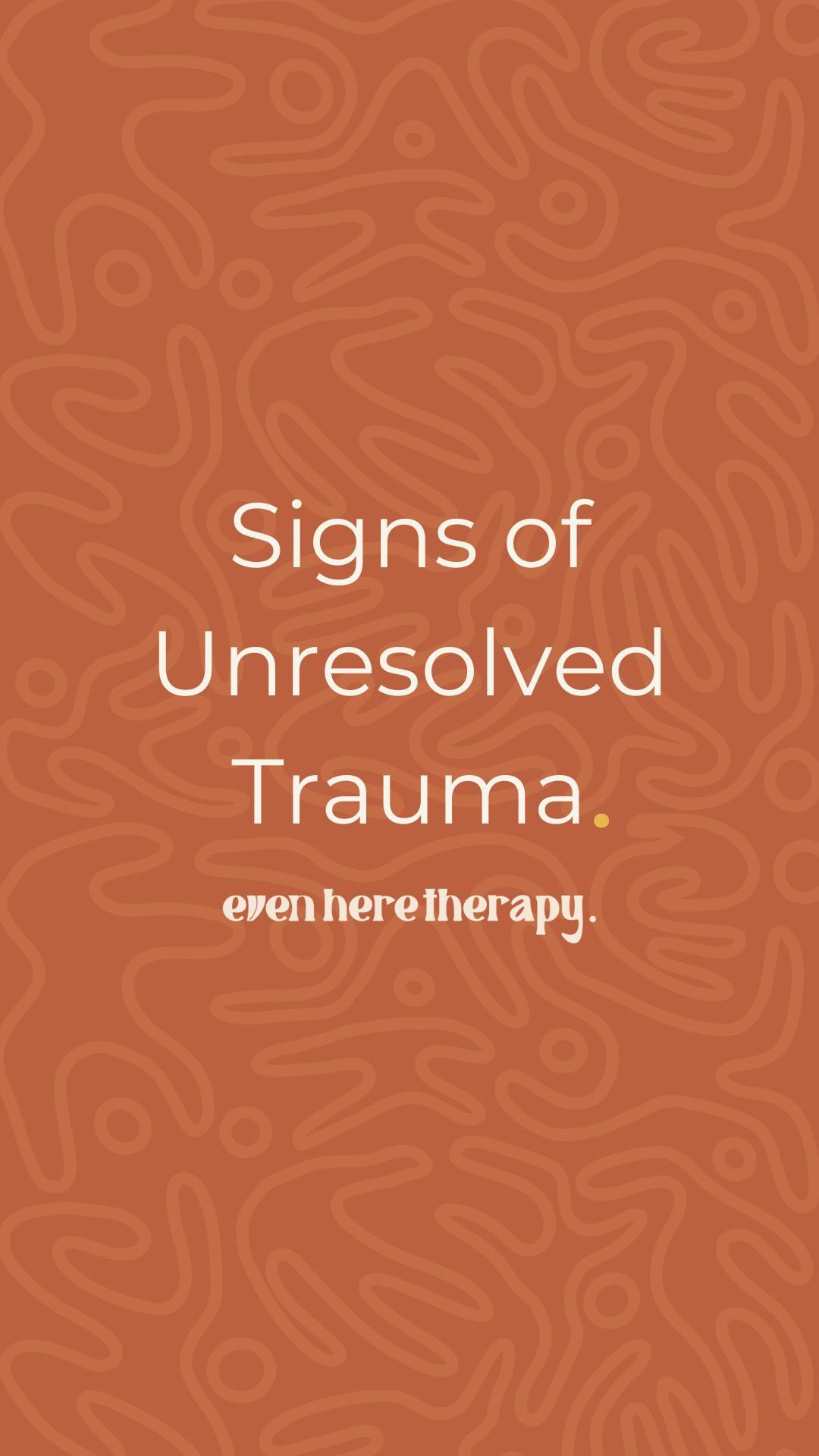 Signs of Unresolved Trauma.

even here therapy.